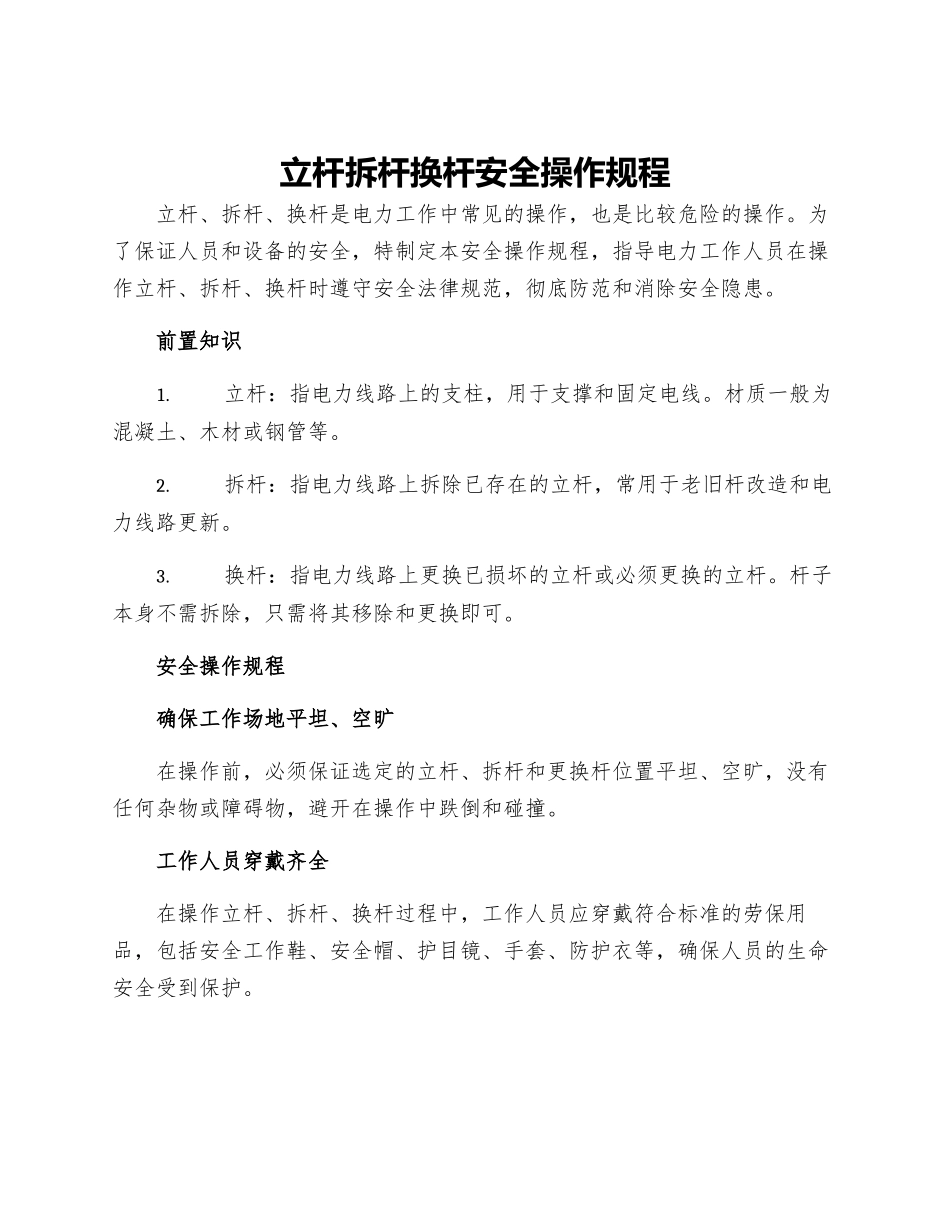 立杆拆杆换杆安全操作规程

立杆、拆杆、换杆是电力工作中常见的操作，也是比较危险的操作。为了保证人员和设备的安全，特制定本安全操作规程，指导电力工作人员在操作立杆、拆杆、换杆时遵守安全法律规范，彻底防范和消除安全隐患。

前置知识

1. 立杆：指电力线路上的支柱，用于支撑和固定电线。材质一般为混凝土、木材或钢管等。

2. 拆杆：指电力线路上拆除已存在的立杆，常用于老旧杆改造和电力线路更新。

3. 换杆：指电力线路上更换已损坏的立杆或必须更换的立杆。杆子本身不需拆除，只需将其移除和更换即可。

安全操作规程

确保工作场地平坦、空旷

在操作前，必须保证选定的立杆、拆杆和更换杆位置平坦、空旷，没有任何杂物或障碍物，避开在操作中跌倒和碰撞。

工作人员穿戴齐全

在操作立杆、拆杆、换杆过程中，工作人员应穿戴符合标准的劳保用品，包括安全工作鞋、安全帽、护目镜、手套、防护衣等，确保人员的生命安全受到保护。